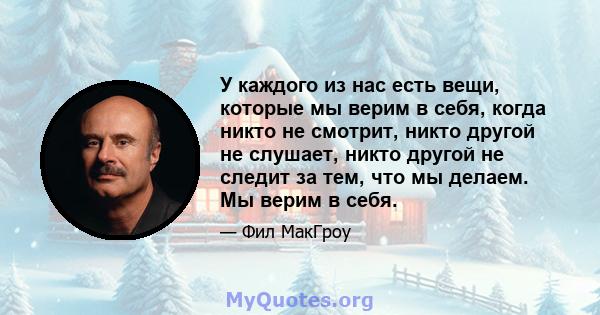 У каждого из нас есть вещи, которые мы верим в себя, когда никто не смотрит, никто другой не слушает, никто другой не следит за тем, что мы делаем. Мы верим в себя.

— Фил МакГроу

MyQuotes.org